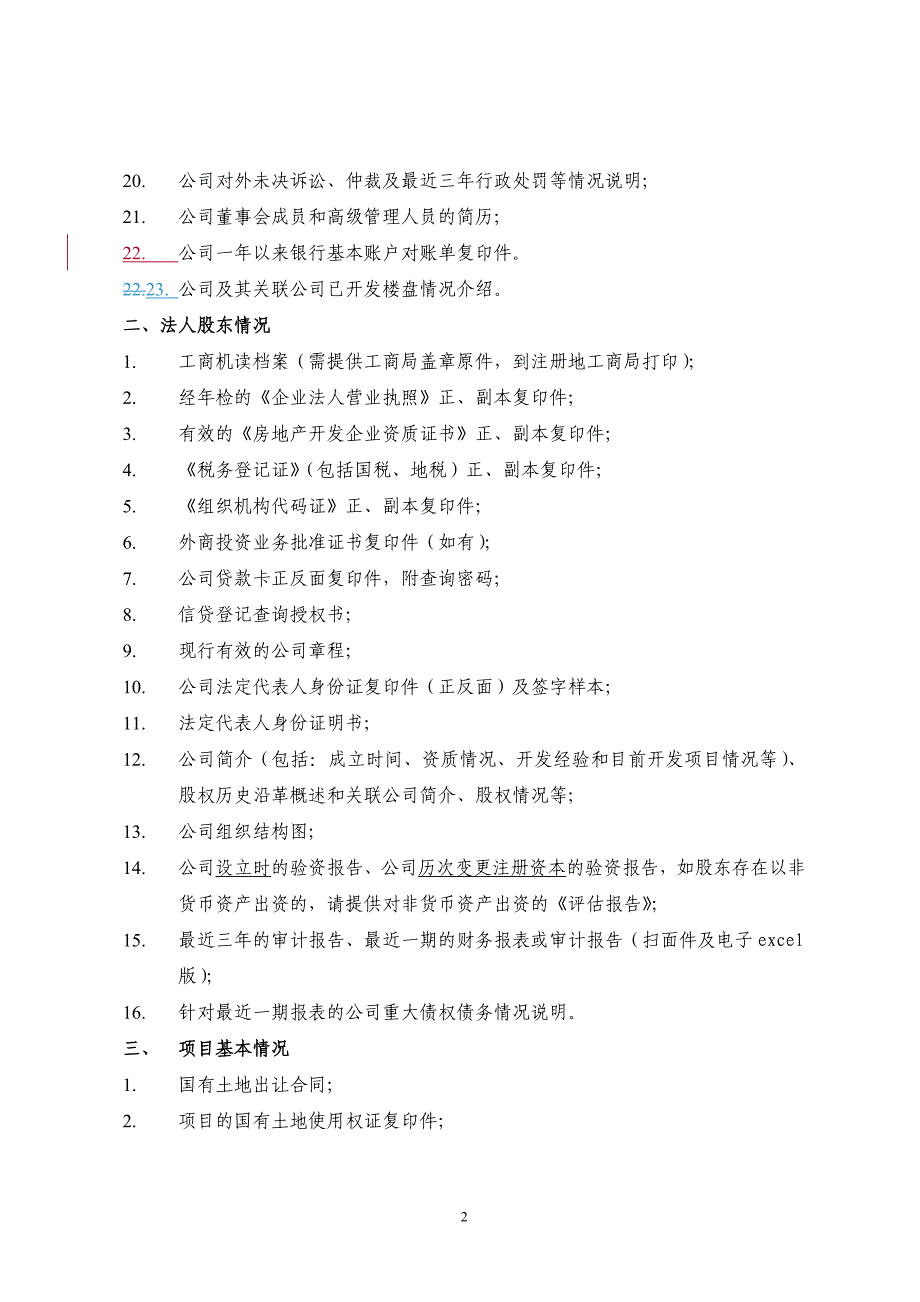 20. 公司对外未决诉讼、仲裁及最近三年行政处罚等情况说明;

21. 公司董事会成员和高级管理人员的简历;

22. 公司一年以来银行基本账户对账单复印件。

22.23. 公司及其关联公司已开发楼盘情况介绍。

二、法人股东情况

1. 工商机读档案（需提供工商局盖章原件，到注册地工商局打印）;

2. 经年检的《企业法人营业执照》正、副本复印件;

3. 有效的《房地产开发企业资质证书》正、副本复印件;

4. 《税务登记证》（包括国税、地税）正、副本复印件;

5. 《组织机构代码证》正、副本复印件;

6. 外商投资业务批准证书复印件（如有）;

7. 公司贷款卡正反面复印件，附查询密码;

8. 信贷登记查询授权书;

9. 现行有效的公司章程;

10. 公司法定代表人身份证复印件（正反面）及签字样本;

11. 法定代表人身份证明书;

12. 公司简介（包括：成立时间、资质情况、开发经验和目前开发项目情况等）、股权历史沿革概述和关联公司简介、股权情况等;

13. 公司组织结构图;

14. 公司设立时的验资报告、公司历次变更注册资本的验资报告，如股东存在以非货币资产出资的，请提供对非货币资产出资的《评估报告》;

15. 最近三年的审计报告、最近一期的财务报表或审计报告（扫面件及电子 excel 版）;

16. 针对最近一期报表的公司重大债权债务情况说明。

三、 项目基本情况

1. 国有土地出让合同;

2. 项目的国有土地使用权证复印件;

2